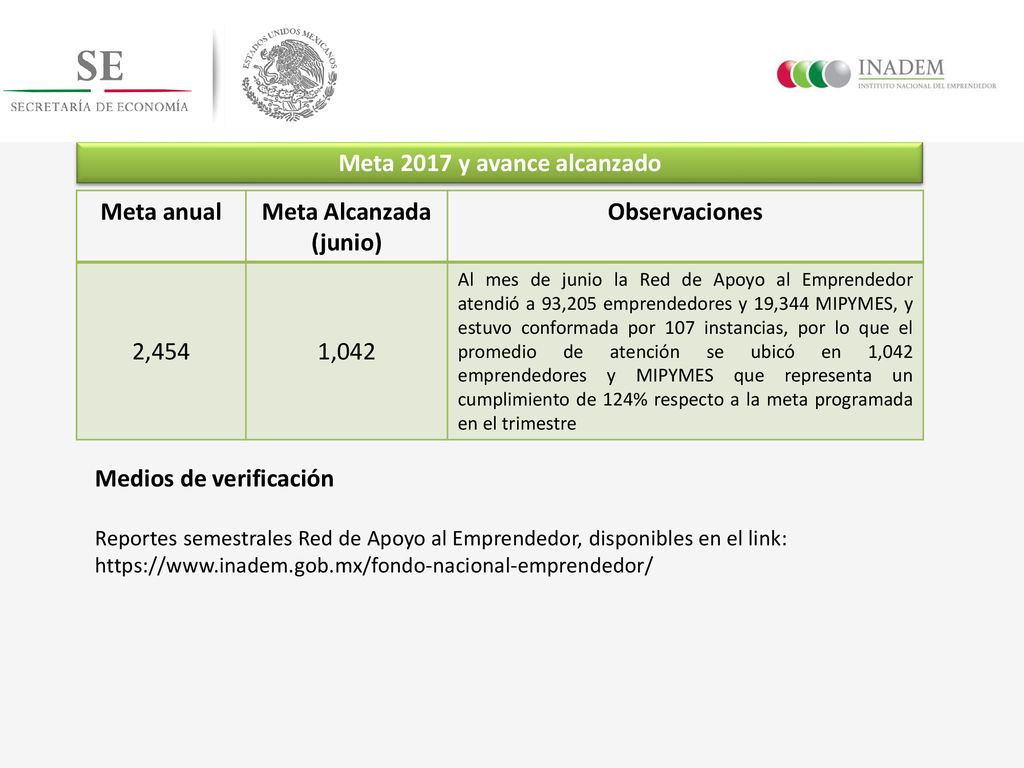 SE
SECRETARÍA DE ECONOMÍA

ESTADOS UNIDOS MEXICANOS

INADEM
INSTITUTO NACIONAL DEL EMPRENDEDOR

Meta 2017 y avance alcanzado

| Meta anual | Meta Alcanzada (junio) | Observaciones |
|---|---|---|
| 2,454 | 1,042 | Al mes de junio la Red de Apoyo al Emprendedor atendió a 93,205 emprendedores y 19,344 MIPYMES, y estuvo conformada por 107 instancias, por lo que el promedio de atención se ubicó en 1,042 emprendedores y MIPYMES que representa un cumplimiento de 124% respecto a la meta programada en el trimestre |

Medios de verificación

Reportes semestrales Red de Apoyo al Emprendedor, disponibles en el link: https://www.inadem.gob.mx/fondo-nacional-emprendedor/